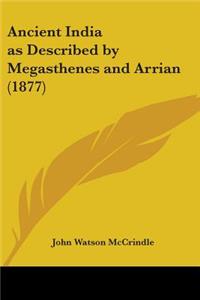 Ancient India as Described by Megasthenes and Arrian (1877)

John Watson McCrindle